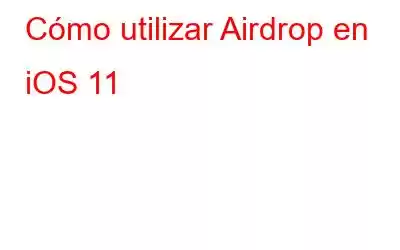 Cómo utilizar Airdrop en iOS 11